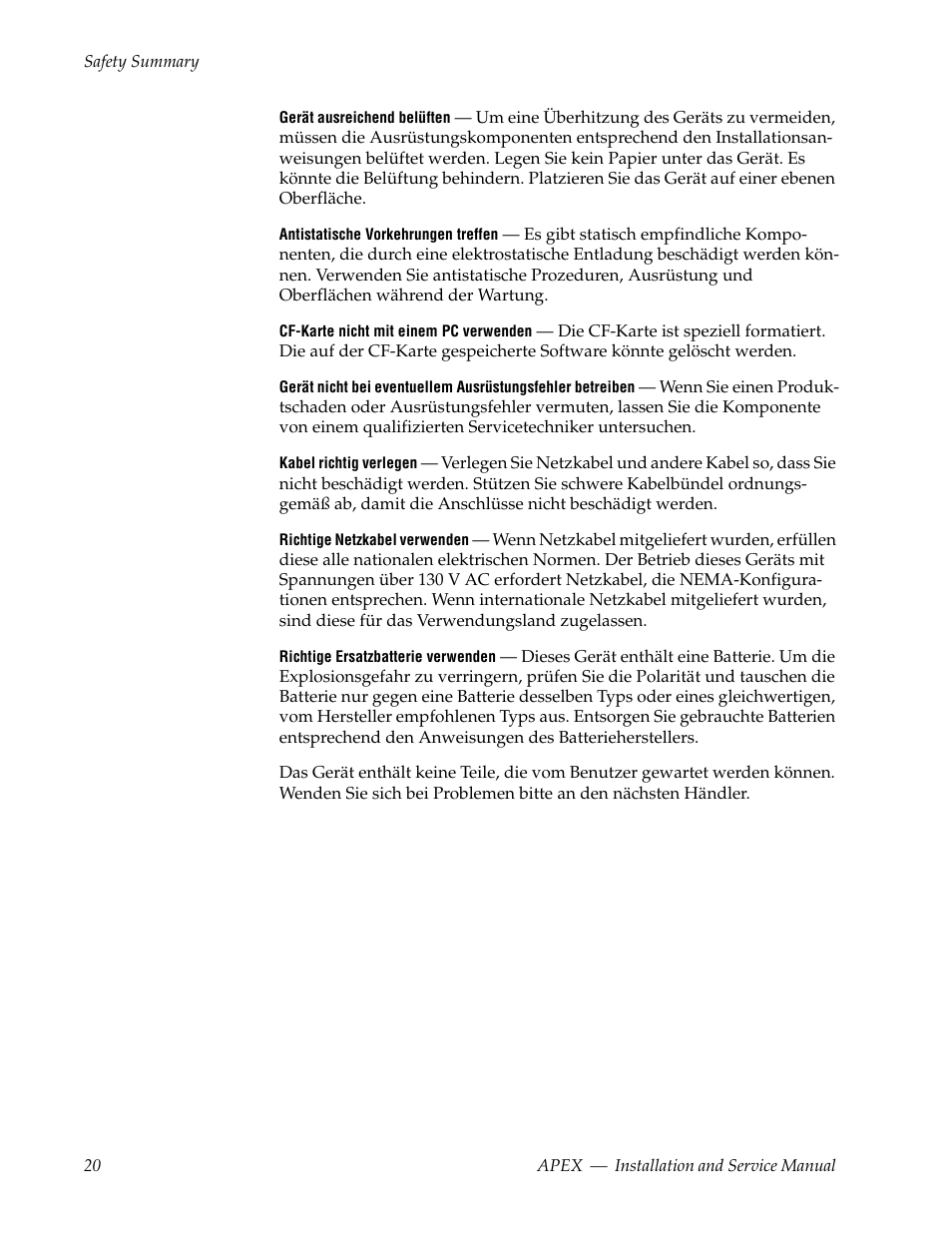 Safety Summary

Gerät ausreichend belüften — Um eine Überhitzung des Geräts zu vermeiden, müssen die Ausrüstungskomponenten entsprechend den Installationsanweisungen belüftet werden. Legen Sie kein Papier unter das Gerät. Es könnte die Belüftung behindern. Platzieren Sie das Gerät auf einer ebenen Oberfläche.

Antistatische Vorkehrungen treffen — Es gibt statisch empfindliche Komponenten, die durch eine elektrostatische Entladung beschädigt werden können. Verwenden Sie antistatische Prozeduren, Ausrüstung und Oberflächen während der Wartung.

CF-Karte nicht mit einem PC verwenden — Die CF-Karte ist speziell formatiert. Die auf der CF-Karte gespeicherte Software könnte gelöscht werden.

Gerät nicht bei eventuellem Ausrüstungsfehler betreiben — Wenn Sie einen Produktschaden oder Ausrüstungsfehler vermuten, lassen Sie die Komponente von einem qualifizierten Servicetechniker untersuchen.

Kabel richtig verlegen — Verlegen Sie Netzkabel und andere Kabel so, dass Sie nicht beschädigt werden. Stützen Sie schwere Kabelbündel ordnungsgemäß ab, damit die Anschlüsse nicht beschädigt werden.

Richtige Netzkabel verwenden — Wenn Netzkabel mitgeliefert wurden, erfüllen diese alle nationalen elektrischen Normen. Der Betrieb dieses Geräts mit Spannungen über 130 V AC erfordert Netzkabel, die NEMA-Konfigurationen entsprechen. Wenn internationale Netzkabel mitgeliefert wurden, sind diese für das Verwendungsland zugelassen.

Richtige Ersatzbatterie verwenden — Dieses Gerät enthält eine Batterie. Um die Explosionsgefahr zu verringern, prüfen Sie die Polarität und tauschen die Batterie nur gegen eine Batterie desselben Typs oder eines gleichwertigen, vom Hersteller empfohlenen Typs aus. Entsorgen Sie gebrauchte Batterien entsprechend den Anweisungen des Batterieherstellers.

Das Gerät enthält keine Teile, die vom Benutzer gewartet werden können. Wenden Sie sich bei Problemen bitte an den nächsten Händler.

20

APEX — Installation and Service Manual